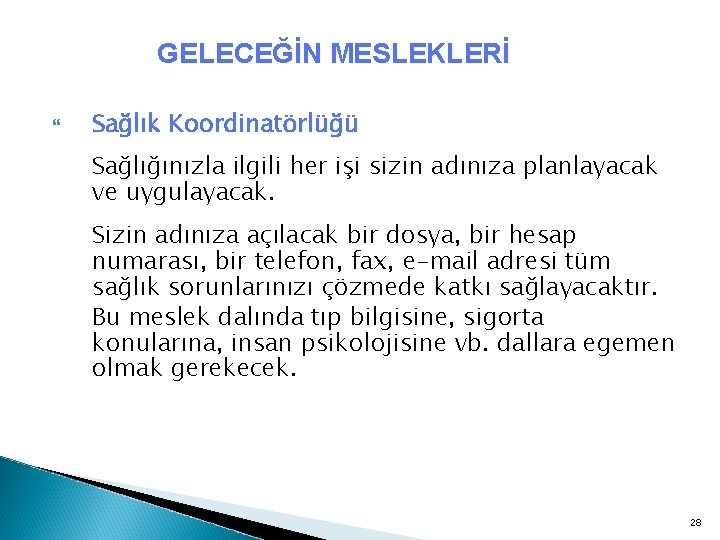 GELECEĞİN MESLEKLERİ

Sağlık Koordinatörlüğü

Sağlığınızla ilgili her işi sizin adınıza planlayacak ve uygulayacak.

Sizin adınıza açılacak bir dosya, bir hesap numarası, bir telefon, fax, e-mail adresi tüm sağlık sorunlarınızı çözmede katkı sağlayacaktır.

Bu meslek dalında tıp bilgisine, sigorta konularına, insan psikolojisine vb. dallara egemen olmak gerekecek.

28